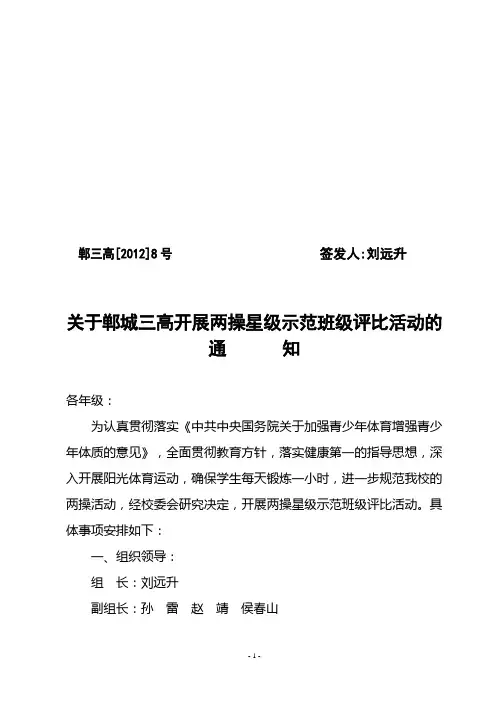 郸三高[2012]8号 签发人:刘远升

关于郸城三高开展两操星级示范班级评比活动的通 知

各年级：

为认真贯彻落实《中共中央国务院关于加强青少年体育增强青少年体质的意见》，全面贯彻教育方针，落实健康第一的指导思想，深入开展阳光体育运动，确保学生每天锻炼一小时，进一步规范我校的两操活动，经校委会研究决定，开展两操星级示范班级评比活动。具体事项安排如下：

一、组织领导：

组 长：刘远升

副组长：孙 雷 赵 靖 侯春山

- 1 -